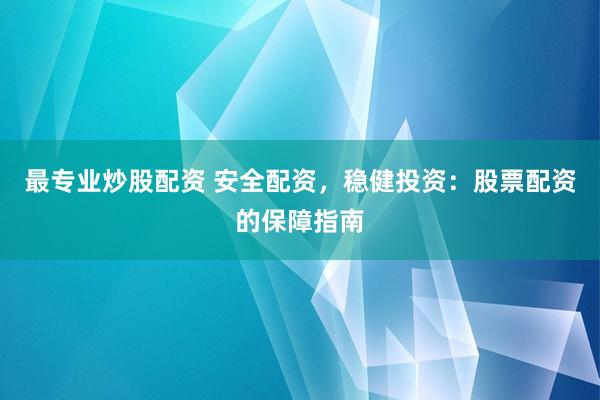 最专业炒股配资 安全配资，稳健投资：股票配资的保障指南